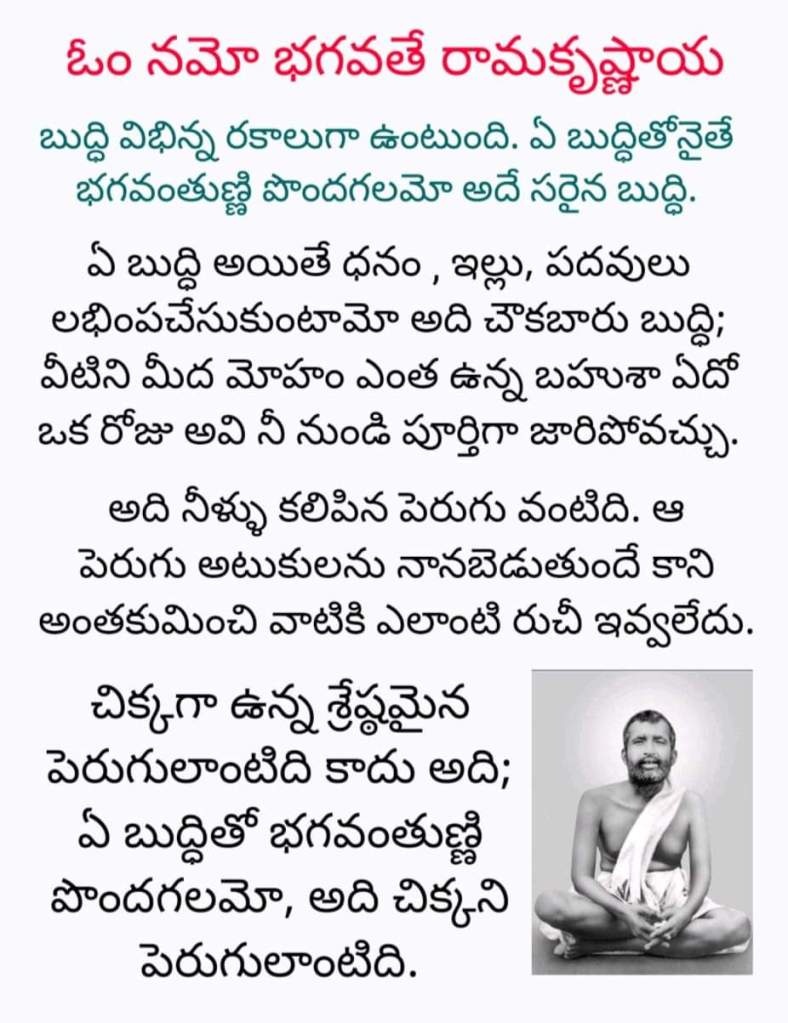 ఓం నమో భగవతే రామకృష్ణాయ

బుద్ధి విభిన్న రకాలుగా ఉంటుంది. ఏ బుద్ధితోనైతే భగవంతుణ్ణి పొందగలమో అదే సరైన బుద్ధి.

ఏ బుద్ధి అయితే ధనం , ఇల్లు, పదవులు లభింపచేసుకుంటామో అది చౌకబారు బుద్ధి; వీటిని మీద మోహం ఎంత ఉన్న బహుశా ఏదో ఒక రోజు అవి నీ నుండి పూర్తిగా జారిపోవచ్చు.

అది నీళ్ళు కలిపిన పెరుగు వంటిది. ఆ పెరుగు అటుకులను నానబెడుతుందే కాని అంతకుమించి వాటికి ఎలాంటి రుచీ ఇవ్వలేదు.

చిక్కగా ఉన్న శ్రేష్ఠమైన పెరుగులాంటిది కాదు అది; ఏ బుద్ధితో భగవంతుణ్ణి పొందగలమో, అది చిక్కని పెరుగులాంటిది.